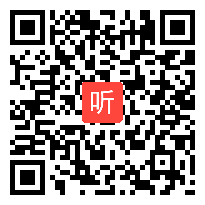 听